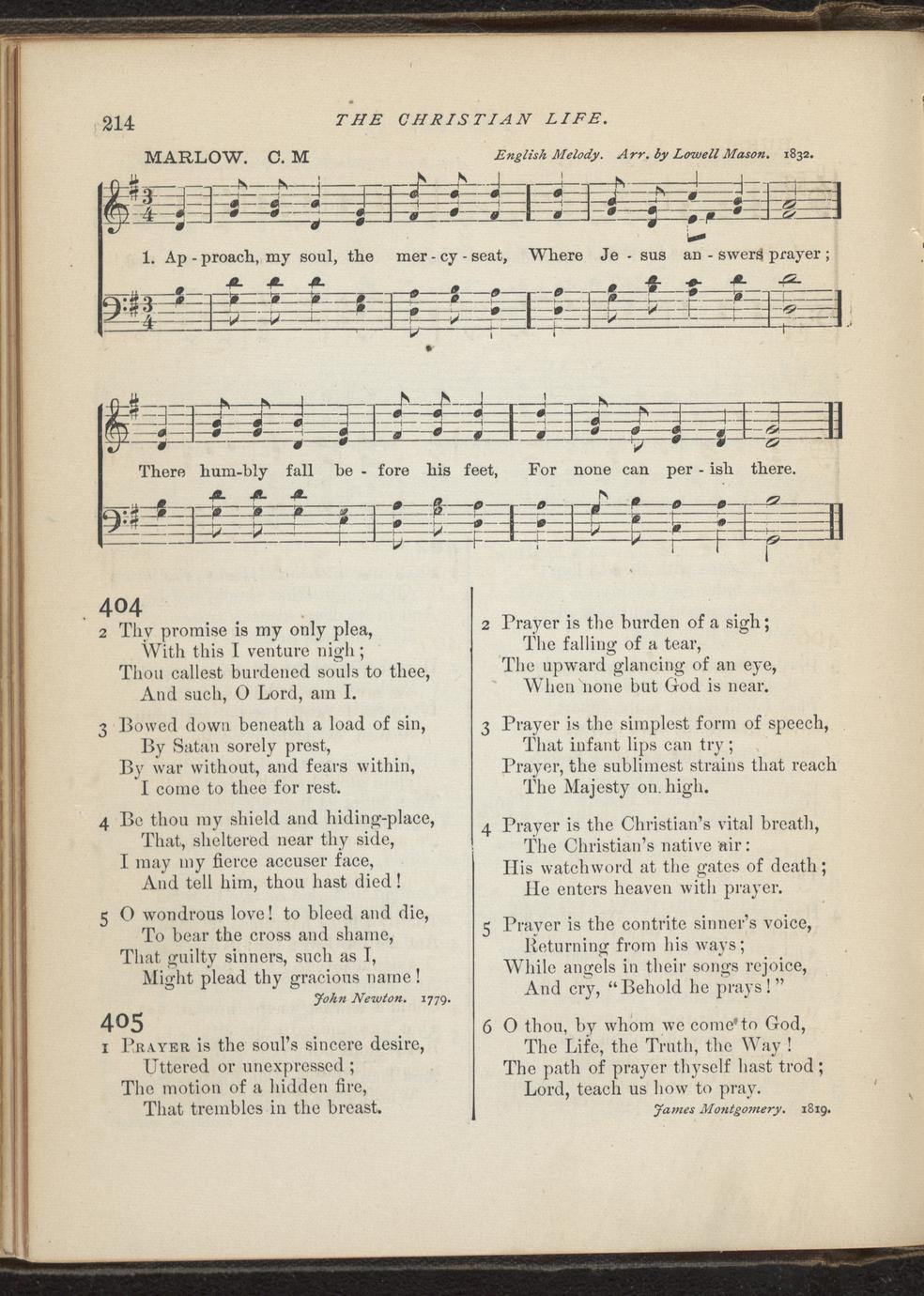 214 THE CHRISTIAN LIFE.

MARLOW. C. M

English Melody. Arr. by Lowell Mason. 1832.

1. Ap - proach, my soul, the mer - cy - seat, Where Je - sus an - swers prayer;

There hum-bly fall be - fore his feet, For none can per - ish there.

404

2 Thy promise is my only plea,
With this I venture nigh;
Thou callest burdened souls to thee,
And such, O Lord, am I.

3 Bowed down beneath a load of sin,
By Satan sorely prest,
By war without, and fears within,
I come to thee for rest.

4 Be thou my shield and hiding-place,
That, sheltered near thy side,
I may my fierce accuser face,
And tell him, thou hast died!

5 O wondrous love! to bleed and die,
To bear the cross and shame,
That guilty sinners, such as I,
Might plead thy gracious name!

John Newton. 1779.

405

1 Prayer is the soul's sincere desire,
Uttered or unexpressed;
The motion of a hidden fire,
That trembles in the breast.

2 Prayer is the burden of a sigh;
The falling of a tear,
The upward glancing of an eye,
When none but God is near.

3 Prayer is the simplest form of speech,
That infant lips can try;
Prayer, the sublimest strains that reach
The Majesty on high.

4 Prayer is the Christian's vital breath,
The Christian's native air:
His watchword at the gates of death;
He enters heaven with prayer.

5 Prayer is the contrite sinner's voice,
Returning from his ways;
While angels in their songs rejoice,
And cry, "Behold he prays!"

6 O thou, by whom we come to God,
The Life, the Truth, the Way!
The path of prayer thyself hast trod;
Lord, teach us how to pray.

James Montgomery. 1819.